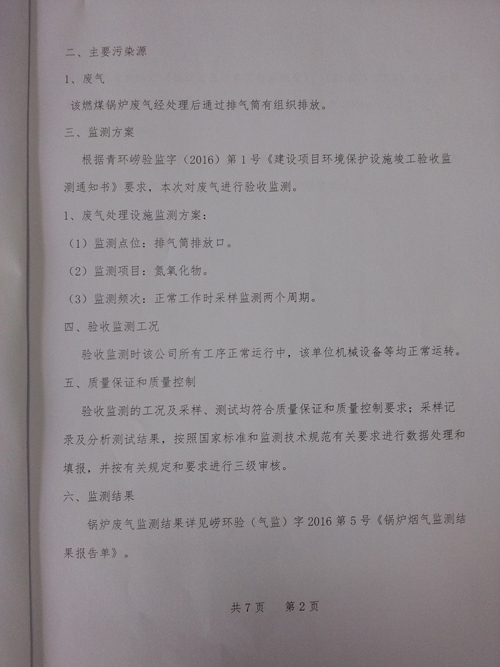 二、主要污染源

1、废气

该燃煤锅炉废气经处理后通过排气筒有组织排放。

三、监测方案

根据青环崂验监字（2016）第1号《建设项目环境保护设施竣工验收监测通知书》要求，本次对废气进行验收监测。

1、废气处理设施监测方案：

（1）监测点位：排气筒排放口。

（2）监测项目：氮氧化物。

（3）监测频次：正常工作时采样监测两个周期。

四、验收监测工况

验收监测时该公司所有工序正常运行中，该单位机械设备等均正常运转。

五、质量保证和质量控制

验收监测的工况及采样、测试均符合质量保证和质量控制要求；采样记录及分析测试结果，按照国家标准和监测技术规范有关要求进行数据处理和填报，并按有关规定和要求进行三级审核。

六、监测结果

锅炉废气监测结果详见崂环验（气监）字2016第5号《锅炉烟气监测结果报告单》。

共7页　第2页